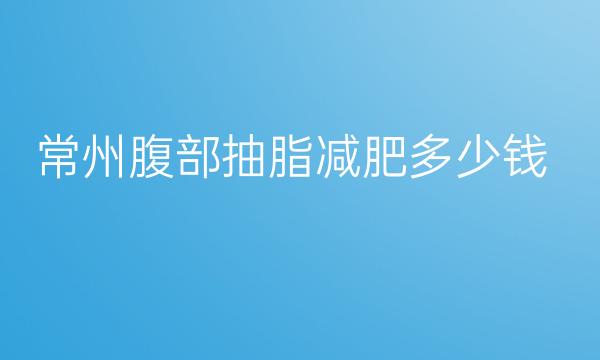 常州腹部抽脂减肥多少钱